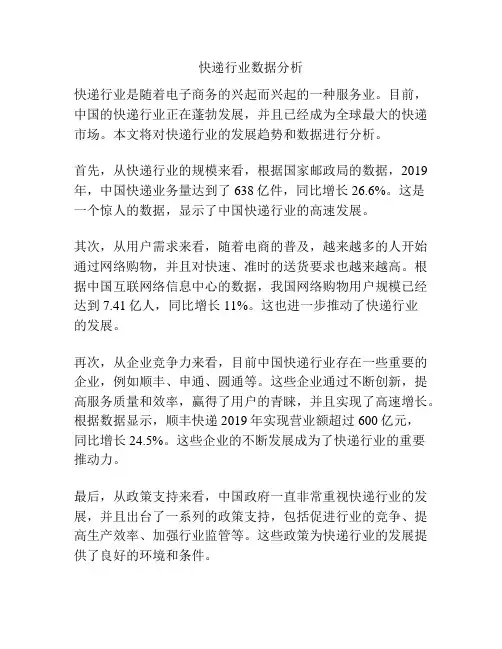 快递行业数据分析

快递行业是随着电子商务的兴起而兴起的一种服务业。目前，中国的快递行业正在蓬勃发展，并且已经成为全球最大的快递市场。本文将对快递行业的发展趋势和数据进行分析。

首先，从快递行业的规模来看，根据国家邮政局的数据，2019年，中国快递业务量达到了638亿件，同比增长26.6%。这是一个惊人的数据，显示了中国快递行业的高速发展。

其次，从用户需求来看，随着电商的普及，越来越多的人开始通过网络购物，并且对快速、准时的送货要求也越来越高。根据中国互联网络信息中心的数据，我国网络购物用户规模已经达到7.41亿人，同比增长11%。这也进一步推动了快递行业的发展。

再次，从企业竞争力来看，目前中国快递行业存在一些重要的企业，例如顺丰、申通、圆通等。这些企业通过不断创新，提高服务质量和效率，赢得了用户的青睐，并且实现了高速增长。根据数据显示，顺丰快递2019年实现营业额超过600亿元，同比增长24.5%。这些企业的不断发展成为了快递行业的重要推动力。

最后，从政策支持来看，中国政府一直非常重视快递行业的发展，并且出台了一系列的政策支持，包括促进行业的竞争、提高生产效率、加强行业监管等。这些政策为快递行业的发展提供了良好的环境和条件。